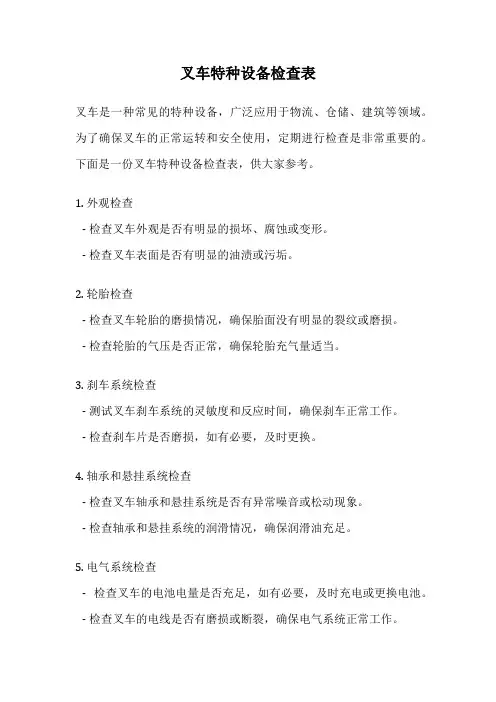 叉车特种设备检查表

叉车是一种常见的特种设备，广泛应用于物流、仓储、建筑等领域。为了确保叉车的正常运转和安全使用，定期进行检查是非常重要的。下面是一份叉车特种设备检查表，供大家参考。

1. 外观检查
- 检查叉车外观是否有明显的损坏、腐蚀或变形。
- 检查叉车表面是否有明显的油渍或污垢。

2. 轮胎检查
- 检查叉车轮胎的磨损情况，确保胎面没有明显的裂纹或磨损。
- 检查轮胎的气压是否正常，确保轮胎充气量适当。

3. 刹车系统检查
- 测试叉车刹车系统的灵敏度和反应时间，确保刹车正常工作。
- 检查刹车片是否磨损，如有必要，及时更换。

4. 轴承和悬挂系统检查
- 检查叉车轴承和悬挂系统是否有异常噪音或松动现象。
- 检查轴承和悬挂系统的润滑情况，确保润滑油充足。

5. 电气系统检查
- 检查叉车的电池电量是否充足，如有必要，及时充电或更换电池。
- 检查叉车的电线是否有磨损或断裂，确保电气系统正常工作。